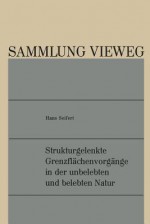 SAMMLUNG VIEWEG

Hans Seifert

Strukturgelenkte Grenzflächenvorgänge in der unbelebten und belebten Natur